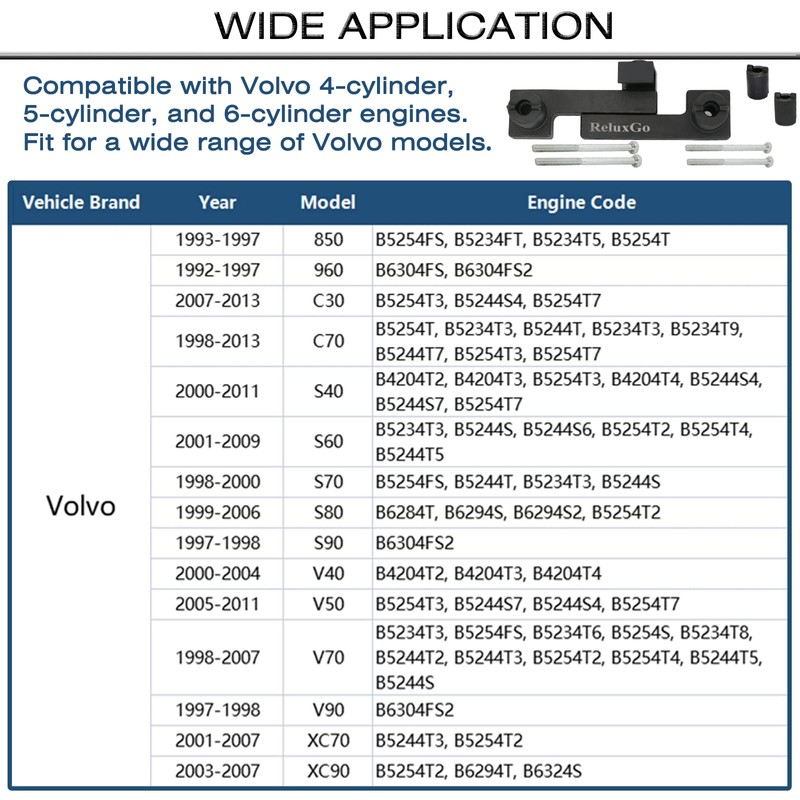 WIDE APPLICATION

Compatible with Volvo 4-cylinder, 5-cylinder, and 6-cylinder engines. Fit for a wide range of Volvo models.

ReluxGo

| Vehicle Brand | Year | Model | Engine Code |
|---|---|---|---|
| Volvo | 1993-1997 | 850 | B5254FS, B5234FT, B5234T5, B5254T |
| | 1992-1997 | 960 | B6304FS, B6304FS2 |
| | 2007-2013 | C30 | B5254T3, B5244S4, B5254T7 |
| | 1998-2013 | C70 | B5254T, B5234T3, B5244T, B5234T3, B5234T9, B5244T7, B5254T3, B5254T7 |
| | 2000-2011 | S40 | B4204T2, B4204T3, B5254T3, B4204T4, B5244S4, B5244S7, B5254T7 |
| | 2001-2009 | S60 | B5234T3, B5244S, B5244S6, B5254T2, B5254T4, B5244T5 |
| | 1998-2000 | S70 | B5254FS, B5244T, B5234T3, B5244S |
| | 1999-2006 | S80 | B6284T, B6294S, B6294S2, B5254T2 |
| | 1997-1998 | S90 | B6304FS2 |
| | 2000-2004 | V40 | B4204T2, B4204T3, B4204T4 |
| | 2005-2011 | V50 | B5254T3, B5244S7, B5244S4, B5254T7 |
| | 1998-2007 | V70 | B5234T3, B5254FS, B5234T6, B5254S, B5234T8, B5244T2, B5244T3, B5254T2, B5254T4, B5244T5, B5244S |
| | 1997-1998 | V90 | B6304FS2 |
| | 2001-2007 | XC70 | B5244T3, B5254T2 |
| | 2003-2007 | XC90 | B5254T2, B6294T, B6324S |